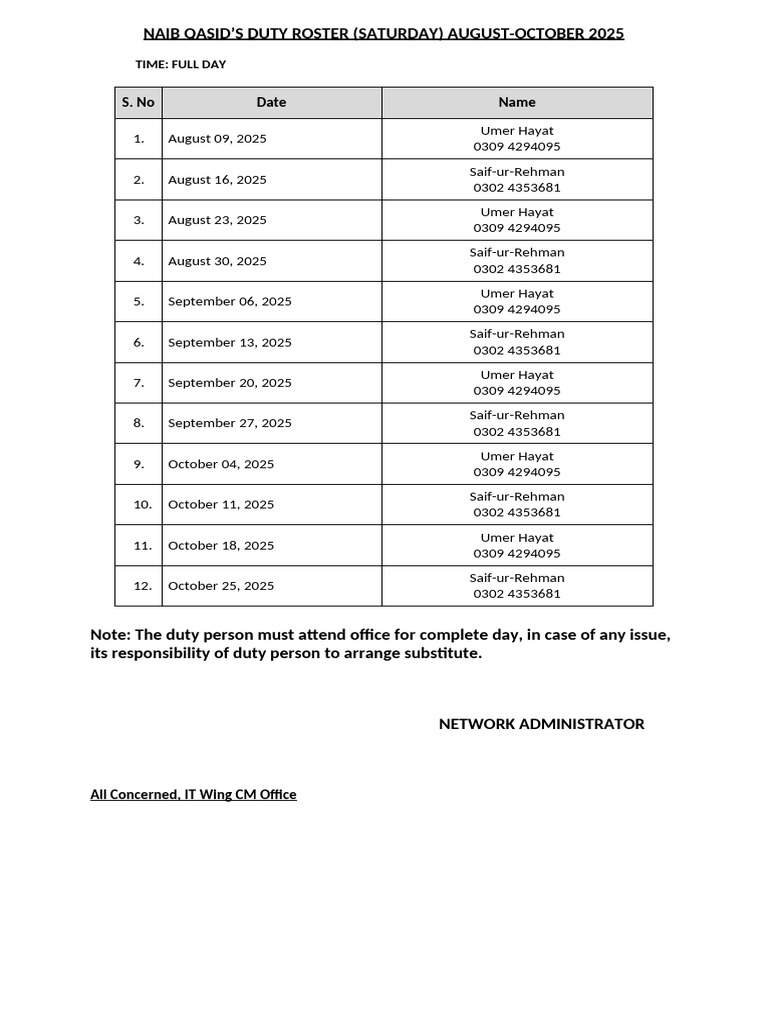 NAIB QASID'S DUTY ROSTER (SATURDAY) AUGUST-OCTOBER 2025

TIME: FULL DAY

| S. No | Date | Name |
|---|---|---|
| 1. | August 09, 2025 | Umer Hayat 0309 4294095 |
| 2. | August 16, 2025 | Saif-ur-Rehman 0302 4353681 |
| 3. | August 23, 2025 | Umer Hayat 0309 4294095 |
| 4. | August 30, 2025 | Saif-ur-Rehman 0302 4353681 |
| 5. | September 06, 2025 | Umer Hayat 0309 4294095 |
| 6. | September 13, 2025 | Saif-ur-Rehman 0302 4353681 |
| 7. | September 20, 2025 | Umer Hayat 0309 4294095 |
| 8. | September 27, 2025 | Saif-ur-Rehman 0302 4353681 |
| 9. | October 04, 2025 | Umer Hayat 0309 4294095 |
| 10. | October 11, 2025 | Saif-ur-Rehman 0302 4353681 |
| 11. | October 18, 2025 | Umer Hayat 0309 4294095 |
| 12. | October 25, 2025 | Saif-ur-Rehman 0302 4353681 |

Note: The duty person must attend office for complete day, in case of any issue, its responsibility of duty person to arrange substitute.

NETWORK ADMINISTRATOR

All Concerned, IT Wing CM Office